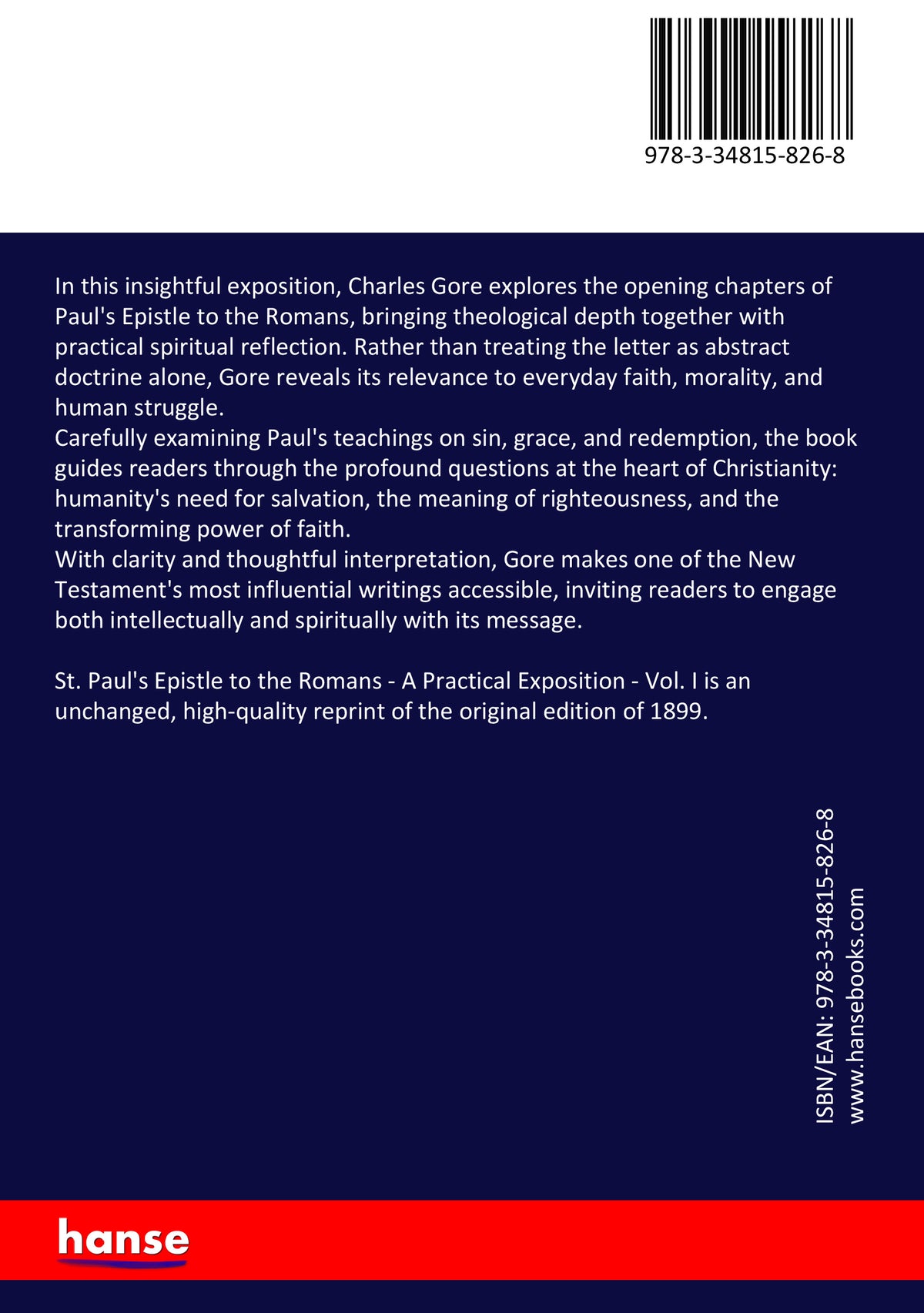 978-3-34815-826-8

In this insightful exposition, Charles Gore explores the opening chapters of Paul's Epistle to the Romans, bringing theological depth together with practical spiritual reflection. Rather than treating the letter as abstract doctrine alone, Gore reveals its relevance to everyday faith, morality, and human struggle.

Carefully examining Paul's teachings on sin, grace, and redemption, the book guides readers through the profound questions at the heart of Christianity: humanity's need for salvation, the meaning of righteousness, and the transforming power of faith.

With clarity and thoughtful interpretation, Gore makes one of the New Testament's most influential writings accessible, inviting readers to engage both intellectually and spiritually with its message.

St. Paul's Epistle to the Romans - A Practical Exposition - Vol. I is an unchanged, high-quality reprint of the original edition of 1899.

ISBN/EAN: 978-3-34815-826-8
www.hansebooks.com

hanse